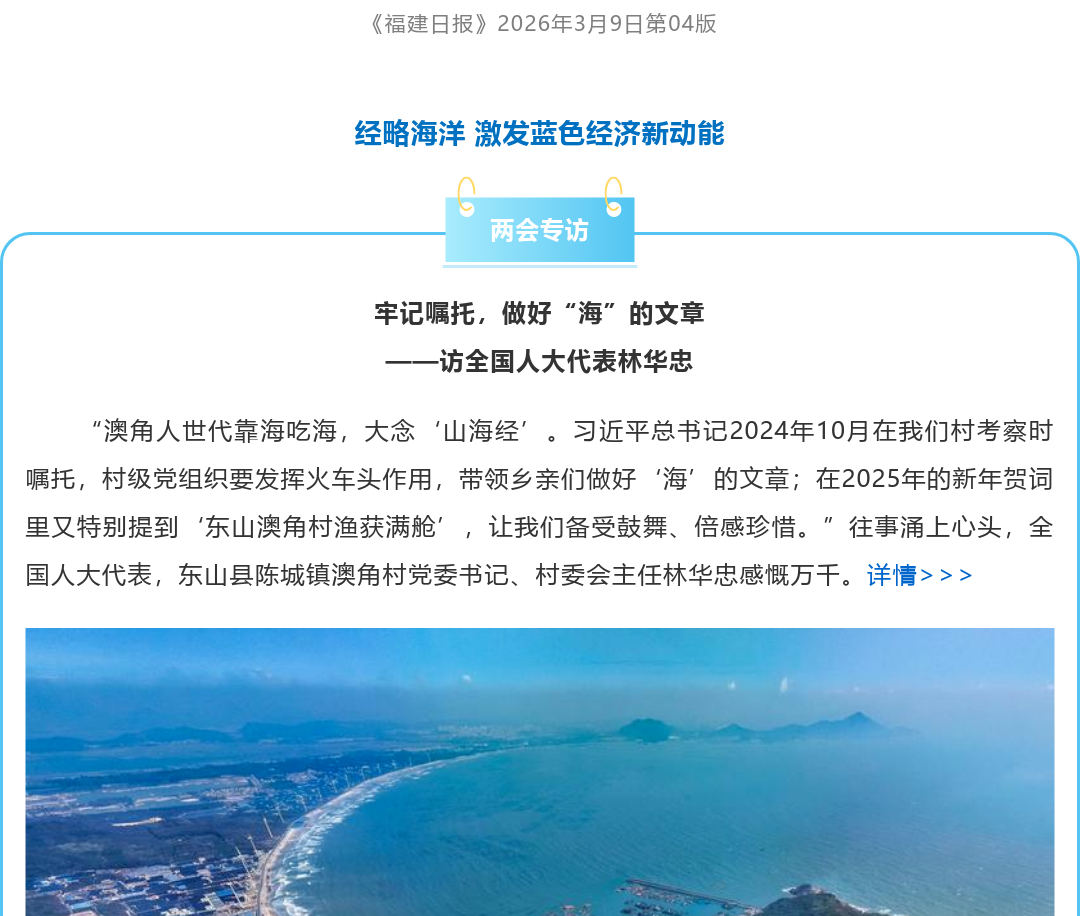 《福建日报》2026年3月9日第04版

经略海洋 激发蓝色经济新动能

两会专访

牢记嘱托，做好“海”的文章
——访全国人大代表林华忠

“澳角人世代靠海吃海，大念‘山海经’。习近平总书记2024年10月在我们村考察时嘱托，村级党组织要发挥火车头作用，带领乡亲们做好‘海’的文章；在2025年的新年贺词里又特别提到‘东山澳角村渔获满舱’，让我们备受鼓舞、倍感珍惜。”往事涌上心头，全国人大代表，东山县陈城镇澳角村党委书记、村委会主任林华忠感慨万千。详情＞＞＞